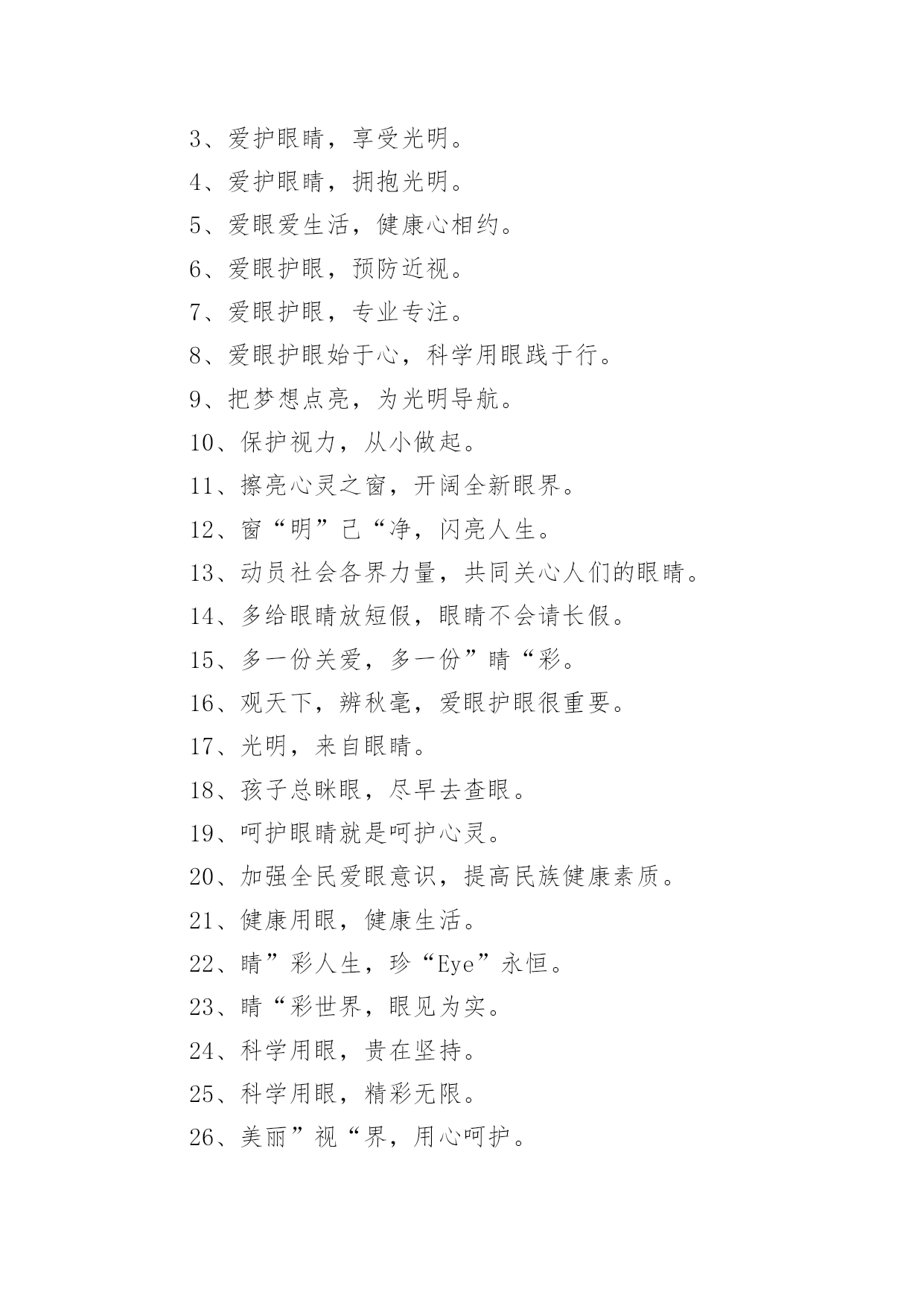 3、爱护眼睛，享受光明。

4、爱护眼睛，拥抱光明。

5、爱眼爱生活，健康心相约。

6、爱眼护眼，预防近视。

7、爱眼护眼，专业专注。

8、爱眼护眼始于心，科学用眼践于行。

9、把梦想点亮，为光明导航。

10、保护视力，从小做起。

11、擦亮心灵之窗，开阔全新眼界。

12、窗“明”己“净，闪亮人生。

13、动员社会各界力量，共同关心人们的眼睛。

14、多给眼睛放短假，眼睛不会请长假。

15、多一份关爱，多一份”睛“彩。

16、观天下，辨秋毫，爱眼护眼很重要。

17、光明，来自眼睛。

18、孩子总眯眼，尽早去查眼。

19、呵护眼睛就是呵护心灵。

20、加强全民爱眼意识，提高民族健康素质。

21、健康用眼，健康生活。

22、睛”彩人生，珍“Eye”永恒。

23、睛“彩世界，眼见为实。

24、科学用眼，贵在坚持。

25、科学用眼，精彩无限。

26、美丽”视“界，用心呵护。